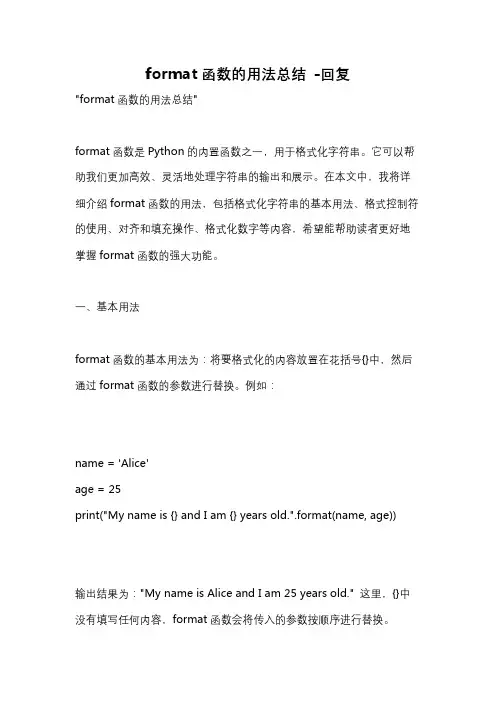 format 函数的用法总结 -回复

"format 函数的用法总结"

format 函数是 Python 的内置函数之一，用于格式化字符串。它可以帮助我们更加高效、灵活地处理字符串的输出和展示。在本文中，我将详细介绍 format 函数的用法，包括格式化字符串的基本用法、格式控制符的使用、对齐和填充操作、格式化数字等内容，希望能帮助读者更好地掌握 format 函数的强大功能。

一、基本用法

format 函数的基本用法为：将要格式化的内容放置在花括号{}中，然后通过 format 函数的参数进行替换。例如：

name = 'Alice'
age = 25
print("My name is {} and I am {} years old.".format(name, age))

输出结果为："My name is Alice and I am 25 years old." 这里，{}中没有填写任何内容，format 函数会将传入的参数按顺序进行替换。